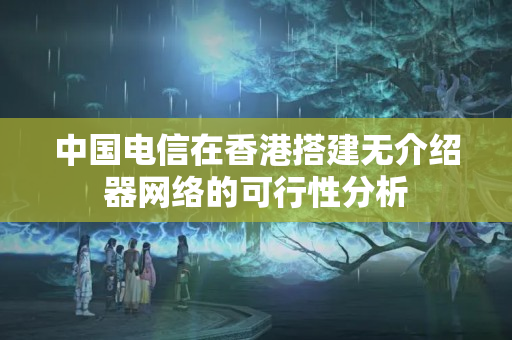 中国电信在香港搭建无介绍器网络的可行性分析